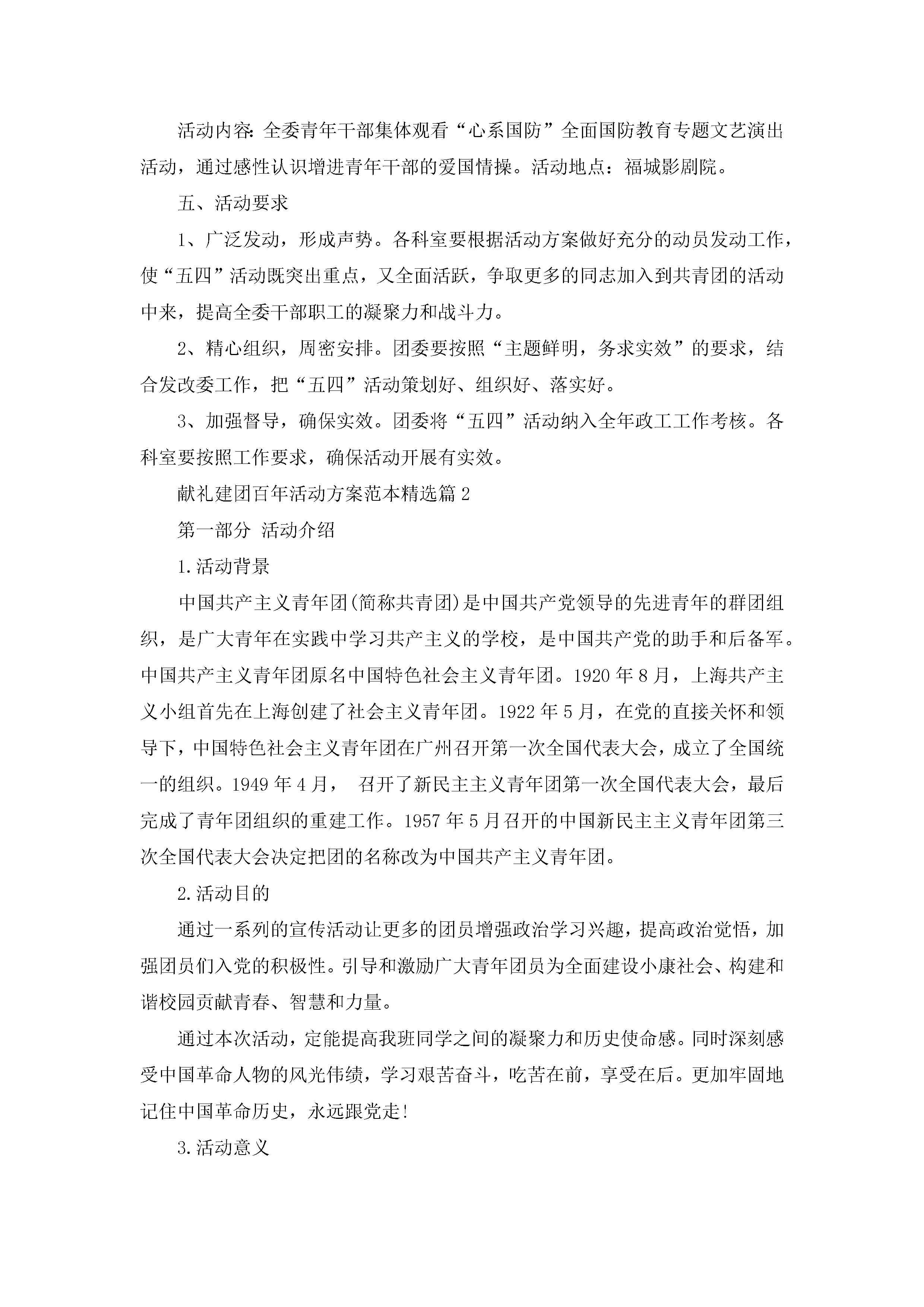 活动内容：全委青年干部集体观看“心系国防”全面国防教育专题文艺演出活动，通过感性认识增进青年干部的爱国情操。活动地点：福城影剧院。

五、活动要求

1、广泛发动，形成声势。各科室要根据活动方案做好充分的动员发动工作，使“五四”活动既突出重点，又全面活跃，争取更多的同志加入到共青团的活动中来，提高全委干部职工的凝聚力和战斗力。

2、精心组织，周密安排。团委要按照“主题鲜明，务求实效”的要求，结合发改委工作，把“五四”活动策划好、组织好、落实好。

3、加强督导，确保实效。团委将“五四”活动纳入全年政工工作考核。各科室要按照工作要求，确保活动开展有实效。

献礼建团百年活动方案范本精选篇2

第一部分 活动介绍

1.活动背景

中国共产主义青年团(简称共青团)是中国共产党领导的先进青年的群团组织，是广大青年在实践中学习共产主义的学校，是中国共产党的助手和后备军。中国共产主义青年团原名中国特色社会主义青年团。1920年8月，上海共产主义小组首先在上海创建了社会主义青年团。1922年5月，在党的直接关怀和领导下，中国特色社会主义青年团在广州召开第一次全国代表大会，成立了全国统一的组织。1949年4月， 召开了新民主主义青年团第一次全国代表大会，最后完成了青年团组织的重建工作。1957年5月召开的中国新民主主义青年团第三次全国代表大会决定把团的名称改为中国共产主义青年团。

2.活动目的

通过一系列的宣传活动让更多的团员增强政治学习兴趣，提高政治觉悟，加强团员们入党的积极性。引导和激励广大青年团员为全面建设小康社会、构建和谐校园贡献青春、智慧和力量。

通过本次活动，定能提高我班同学之间的凝聚力和历史使命感。同时深刻感受中国革命人物的风光伟绩，学习艰苦奋斗，吃苦在前，享受在后。更加牢固地记住中国革命历史，永远跟党走!

3.活动意义